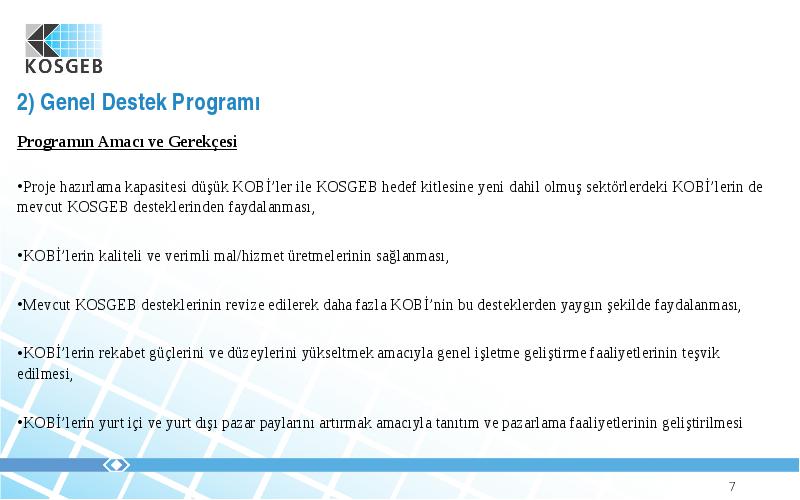 KOSGEB

2) Genel Destek Programı

Programın Amacı ve Gerekçesi

•Proje hazırlama kapasitesi düşük KOBİ'ler ile KOSGEB hedef kitlesine yeni dahil olmuş sektörlerdeki KOBİ'lerin de mevcut KOSGEB desteklerinden faydalanması,

•KOBİ'lerin kaliteli ve verimli mal/hizmet üretmelerinin sağlanması,

•Mevcut KOSGEB desteklerinin revize edilerek daha fazla KOBİ'nin bu desteklerden yaygın şekilde faydalanması,

•KOBİ'lerin rekabet güçlerini ve düzeylerini yükseltmek amacıyla genel işletme geliştirme faaliyetlerinin teşvik edilmesi,

•KOBİ'lerin yurt içi ve yurt dışı pazar paylarını artırmak amacıyla tanıtım ve pazarlama faaliyetlerinin geliştirilmesi

7